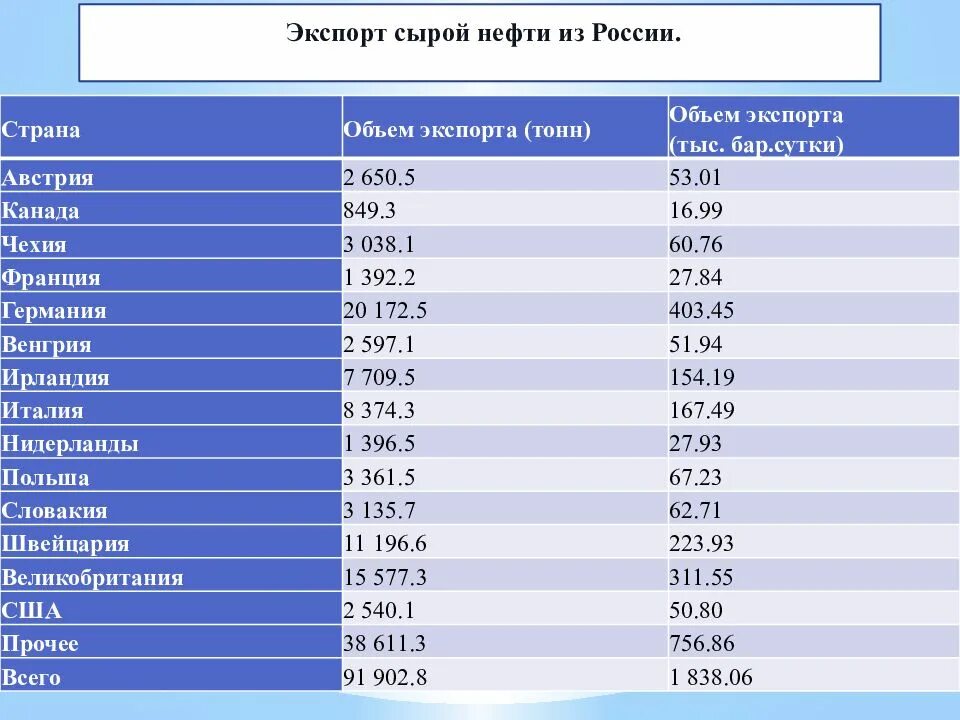 Экспорт сырой нефти из России.

| Страна | Объем экспорта (тонн) | Объем экспорта (тыс. бар.сутки) |
|---|---|---|
| Австрия | 2 650.5 | 53.01 |
| Канада | 849.3 | 16.99 |
| Чехия | 3 038.1 | 60.76 |
| Франция | 1 392.2 | 27.84 |
| Германия | 20 172.5 | 403.45 |
| Венгрия | 2 597.1 | 51.94 |
| Ирландия | 7 709.5 | 154.19 |
| Италия | 8 374.3 | 167.49 |
| Нидерланды | 1 396.5 | 27.93 |
| Польша | 3 361.5 | 67.23 |
| Словакия | 3 135.7 | 62.71 |
| Швейцария | 11 196.6 | 223.93 |
| Великобритания | 15 577.3 | 311.55 |
| США | 2 540.1 | 50.80 |
| Прочее | 38 611.3 | 756.86 |
| Всего | 91 902.8 | 1 838.06 |